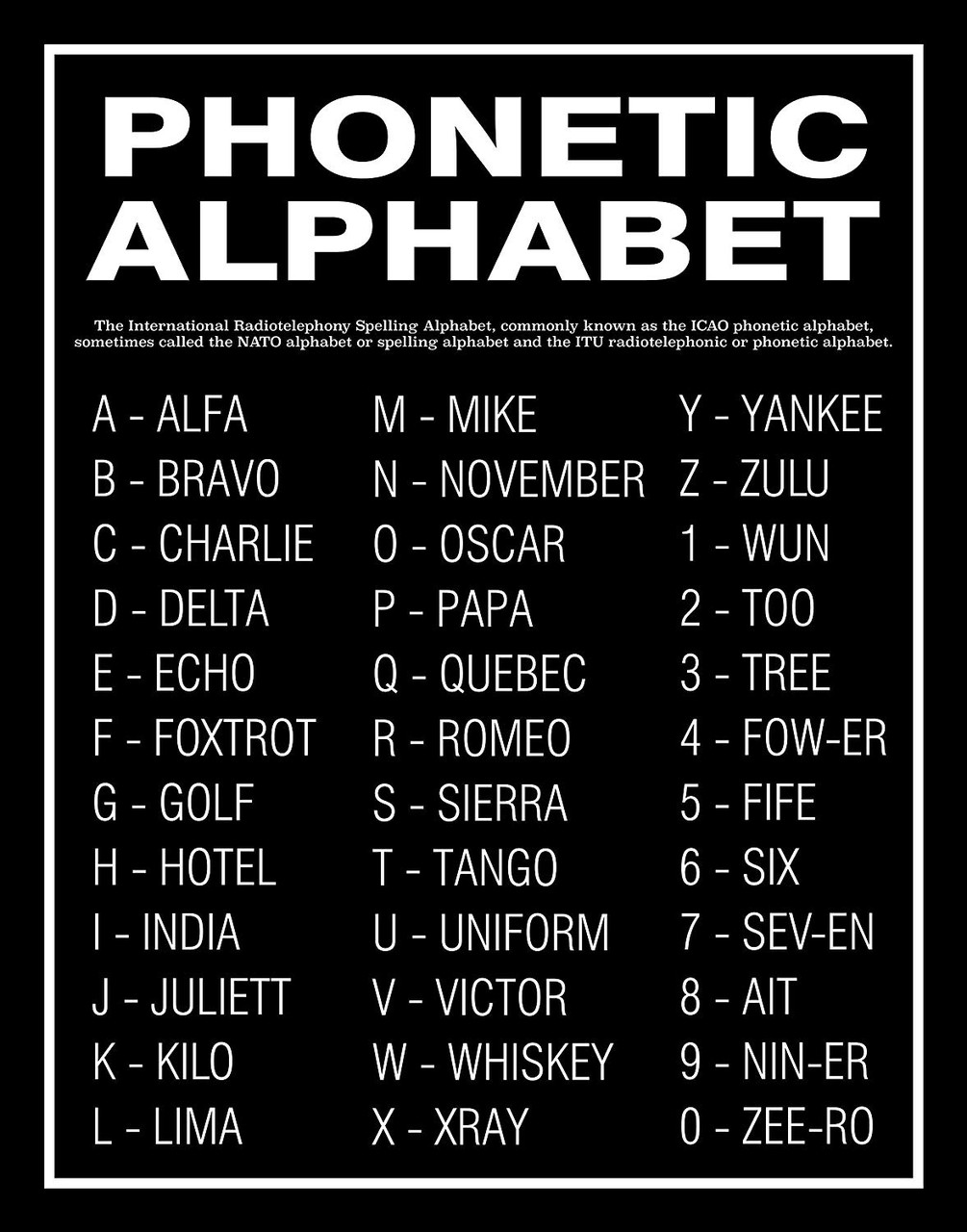 PHONETIC ALPHABET

The International Radiotelephony Spelling Alphabet, commonly known as the ICAO phonetic alphabet, sometimes called the NATO alphabet or spelling alphabet and the ITU radiotelephonic or phonetic alphabet.

A - ALFA
B - BRAVO
C - CHARLIE
D - DELTA
E - ECHO
F - FOXTROT
G - GOLF
H - HOTEL
I - INDIA
J - JULIETT
K - KILO
L - LIMA

M - MIKE
N - NOVEMBER
O - OSCAR
P - PAPA
Q - QUEBEC
R - ROMEO
S - SIERRA
T - TANGO
U - UNIFORM
V - VICTOR
W - WHISKEY
X - XRAY

Y - YANKEE
Z - ZULU
1 - WUN
2 - TOO
3 - TREE
4 - FOW-ER
5 - FIFE
6 - SIX
7 - SEV-EN
8 - AIT
9 - NIN-ER
0 - ZEE-RO